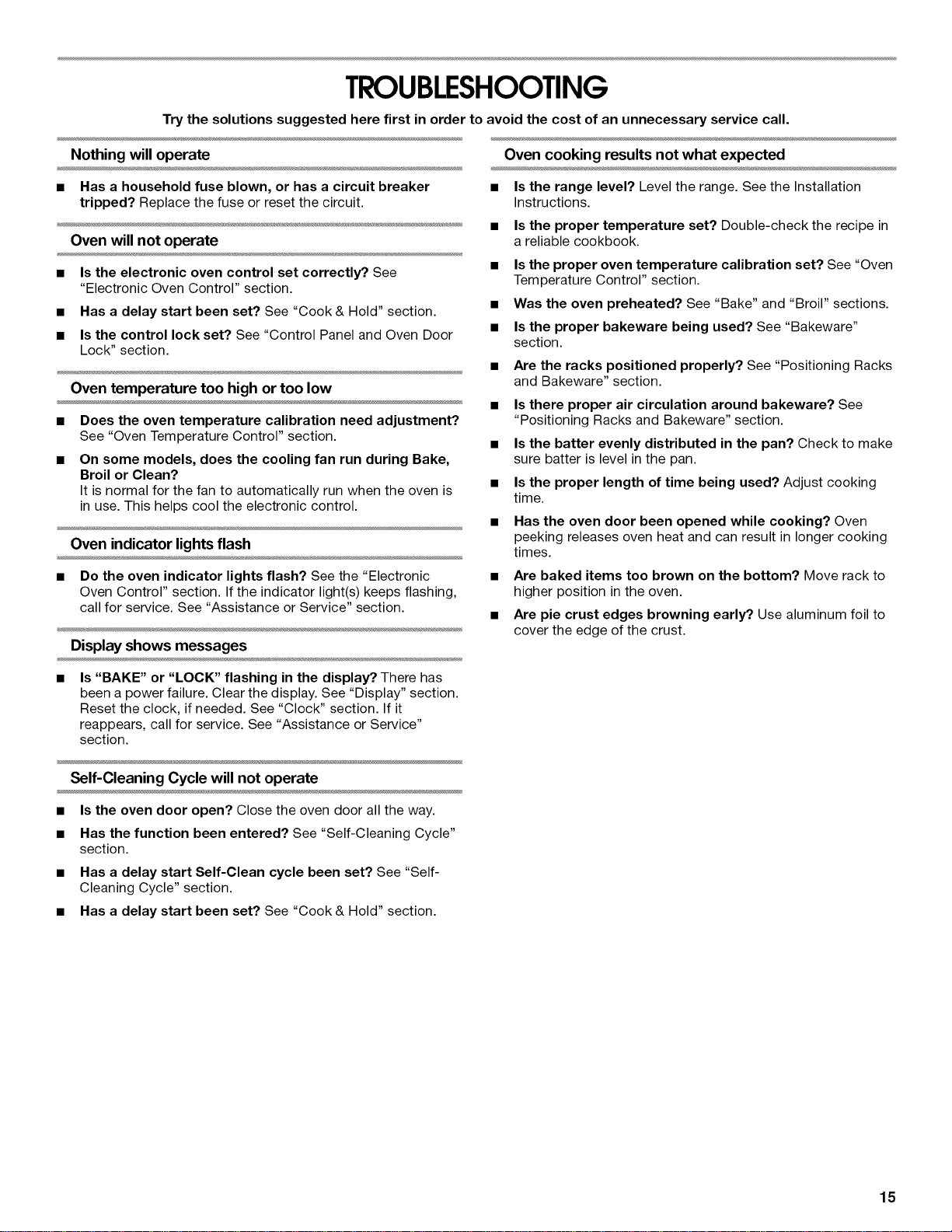 TROUBLESHOOTING

Try the solutions suggested here first in order to avoid the cost of an unnecessary service call.

Nothing will operate

■ Has a household fuse blown, or has a circuit breaker tripped? Replace the fuse or reset the circuit.

Oven will not operate

■ Is the electronic oven control set correctly? See "Electronic Oven Control" section.

■ Has a delay start been set? See "Cook & Hold" section.

■ Is the control lock set? See "Control Panel and Oven Door Lock" section.

Oven temperature too high or too low

■ Does the oven temperature calibration need adjustment? See "Oven Temperature Control" section.

■ On some models, does the cooling fan run during Bake, Broil or Clean?
It is normal for the fan to automatically run when the oven is in use. This helps cool the electronic control.

Oven indicator lights flash

■ Do the oven indicator lights flash? See the "Electronic Oven Control" section. If the indicator light(s) keeps flashing, call for service. See "Assistance or Service" section.

Display shows messages

■ Is "BAKE" or "LOCK" flashing in the display? There has been a power failure. Clear the display. See "Display" section. Reset the clock, if needed. See "Clock" section. If it reappears, call for service. See "Assistance or Service" section.

Self-Cleaning Cycle will not operate

■ Is the oven door open? Close the oven door all the way.

■ Has the function been entered? See "Self-Cleaning Cycle" section.

■ Has a delay start Self-Clean cycle been set? See "Self-Cleaning Cycle" section.

■ Has a delay start been set? See "Cook & Hold" section.

Oven cooking results not what expected

■ Is the range level? Level the range. See the Installation Instructions.

■ Is the proper temperature set? Double-check the recipe in a reliable cookbook.

■ Is the proper oven temperature calibration set? See "Oven Temperature Control" section.

■ Was the oven preheated? See "Bake" and "Broil" sections.

■ Is the proper bakeware being used? See "Bakeware" section.

■ Are the racks positioned properly? See "Positioning Racks and Bakeware" section.

■ Is there proper air circulation around bakeware? See "Positioning Racks and Bakeware" section.

■ Is the batter evenly distributed in the pan? Check to make sure batter is level in the pan.

■ Is the proper length of time being used? Adjust cooking time.

■ Has the oven door been opened while cooking? Oven peeking releases oven heat and can result in longer cooking times.

■ Are baked items too brown on the bottom? Move rack to higher position in the oven.

■ Are pie crust edges browning early? Use aluminum foil to cover the edge of the crust.

15